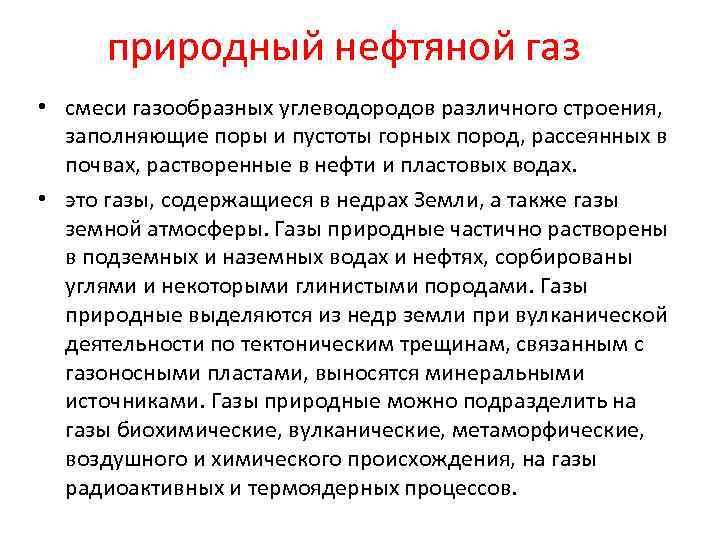 природный нефтяной газ

• смеси газообразных углеводородов различного строения, заполняющие поры и пустоты горных пород, рассеянных в почвах, растворенные в нефти и пластовых водах.

• это газы, содержащиеся в недрах Земли, а также газы земной атмосферы. Газы природные частично растворены в подземных и наземных водах и нефтях, сорбированы углями и некоторыми глинистыми породами. Газы природные выделяются из недр земли при вулканической деятельности по тектоническим трещинам, связанным с газоносными пластами, выносятся минеральными источниками. Газы природные можно подразделить на газы биохимические, вулканические, метаморфические, воздушного и химического происхождения, на газы радиоактивных и термоядерных процессов.